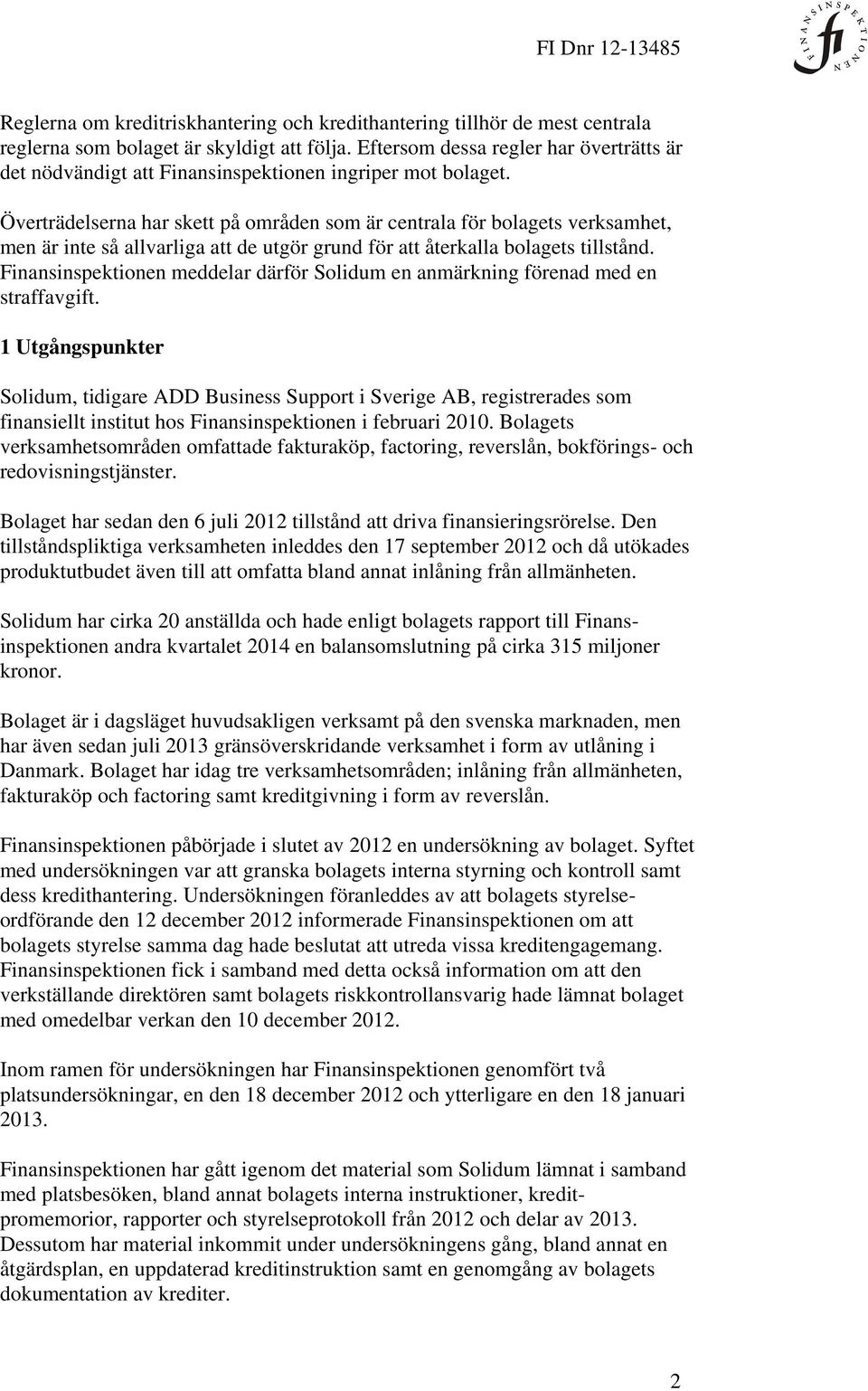 FI Dnr 12-13485

FINANSINSPEKTIONEN fi

Reglerna om kreditriskhantering och kredithantering tillhör de mest centrala reglerna som bolaget är skyldigt att följa. Eftersom dessa regler har överträtts är det nödvändigt att Finansinspektionen ingriper mot bolaget.

Överträdelserna har skett på områden som är centrala för bolagets verksamhet, men är inte så allvarliga att de utgör grund för att återkalla bolagets tillstånd. Finansinspektionen meddelar därför Solidum en anmärkning förenad med en straffavgift.

1 Utgångspunkter

Solidum, tidigare ADD Business Support i Sverige AB, registrerades som finansiellt institut hos Finansinspektionen i februari 2010. Bolagets verksamhetsområden omfattade fakturaköp, factoring, reverslån, bokförings- och redovisningstjänster.

Bolaget har sedan den 6 juli 2012 tillstånd att driva finansieringsrörelse. Den tillståndspliktiga verksamheten inleddes den 17 september 2012 och då utökades produktutbudet även till att omfatta bland annat inlåning från allmänheten.

Solidum har cirka 20 anställda och hade enligt bolagets rapport till Finansinspektionen andra kvartalet 2014 en balansomslutning på cirka 315 miljoner kronor.

Bolaget är i dagsläget huvudsakligen verksamt på den svenska marknaden, men har även sedan juli 2013 gränsöverskridande verksamhet i form av utlåning i Danmark. Bolaget har idag tre verksamhetsområden; inlåning från allmänheten, fakturaköp och factoring samt kreditgivning i form av reverslån.

Finansinspektionen påbörjade i slutet av 2012 en undersökning av bolaget. Syftet med undersökningen var att granska bolagets interna styrning och kontroll samt dess kredithantering. Undersökningen föranleddes av att bolagets styrelseordförande den 12 december 2012 informerade Finansinspektionen om att bolagets styrelse samma dag hade beslutat att utreda vissa kreditengagemang. Finansinspektionen fick i samband med detta också information om att den verkställande direktören samt bolagets riskkontrollansvarig hade lämnat bolaget med omedelbar verkan den 10 december 2012.

Inom ramen för undersökningen har Finansinspektionen genomfört två platsundersökningar, en den 18 december 2012 och ytterligare en den 18 januari 2013.

Finansinspektionen har gått igenom det material som Solidum lämnat i samband med platsbesöken, bland annat bolagets interna instruktioner, kreditpromemorior, rapporter och styrelseprotokoll från 2012 och delar av 2013. Dessutom har material inkommit under undersökningens gång, bland annat en åtgärdsplan, en uppdaterad kreditinstruktion samt en genomgång av bolagets dokumentation av krediter.

2